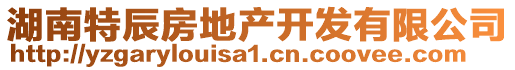 湖南特辰房地产开发有限公司
http://yzgarylouisa1.cn.coovee.com